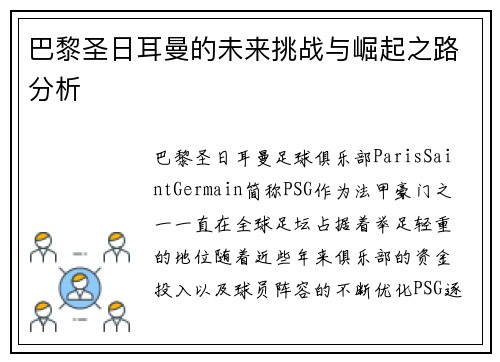 巴黎圣日耳曼的未来挑战与崛起之路分析

巴黎圣日耳曼足球俱乐部ParisSaintGermain简称PSG作为法甲豪门之一一直在全球足坛占据着举足轻重的地位随着近些年来俱乐部的资金投入以及球员阵容的不断优化PSG逐